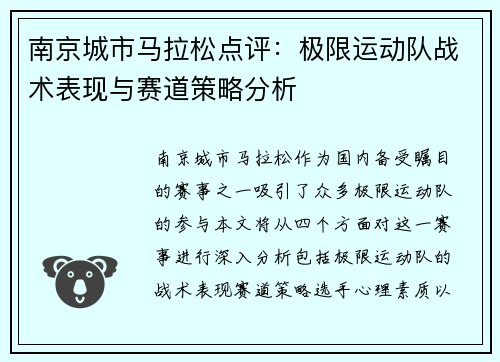 南京城市马拉松点评：极限运动队战术表现与赛道策略分析

南京城市马拉松作为国内备受瞩目的赛事之一吸引了众多极限运动队的参与本文将从四个方面对这一赛事进行深入分析包括极限运动队的战术表现赛道策略选手心理素质以